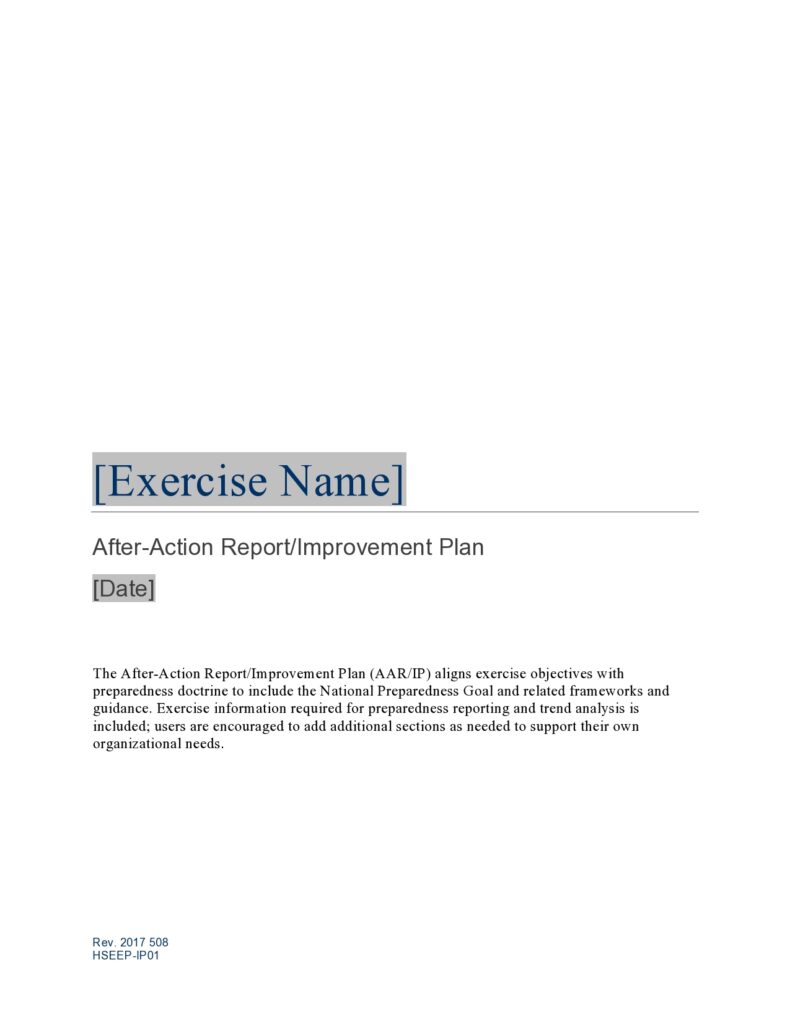 [Exercise Name]

After-Action Report/Improvement Plan

[Date]

The After-Action Report/Improvement Plan (AAR/IP) aligns exercise objectives with preparedness doctrine to include the National Preparedness Goal and related frameworks and guidance. Exercise information required for preparedness reporting and trend analysis is included; users are encouraged to add additional sections as needed to support their own organizational needs.

Rev. 2017 508
HSEEP-IP01